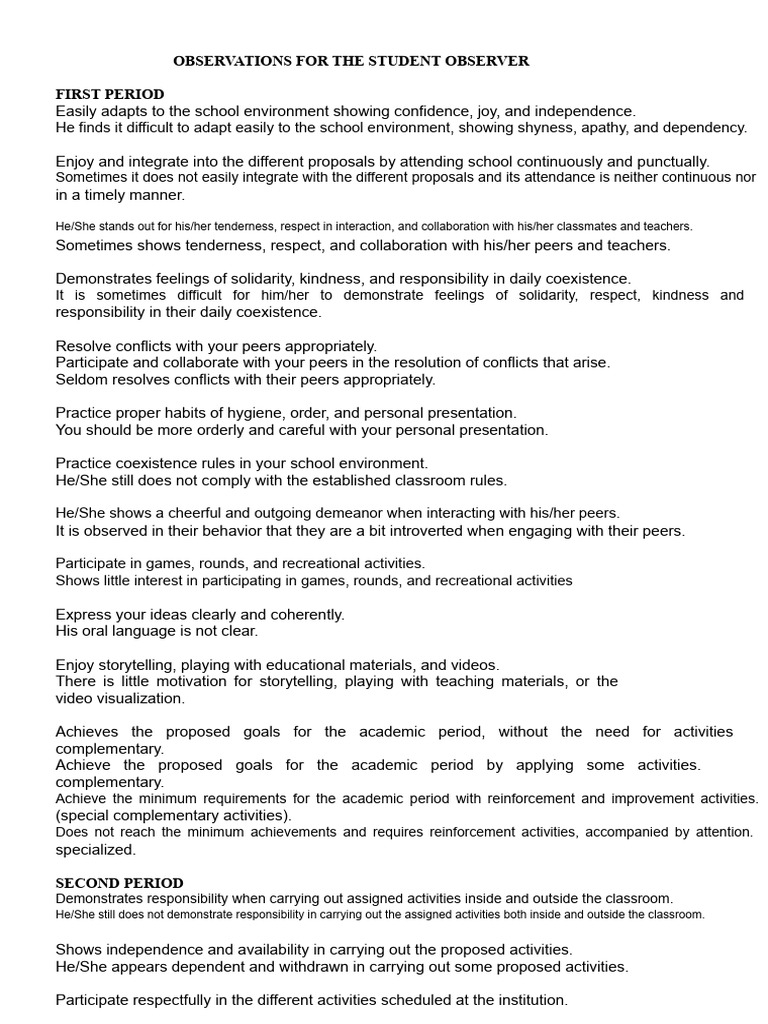 OBSERVATIONS FOR THE STUDENT OBSERVER

FIRST PERIOD
Easily adapts to the school environment showing confidence, joy, and independence.
He finds it difficult to adapt easily to the school environment, showing shyness, apathy, and dependency.

Enjoy and integrate into the different proposals by attending school continuously and punctually.
Sometimes it does not easily integrate with the different proposals and its attendance is neither continuous nor in a timely manner.

He/She stands out for his/her tenderness, respect in interaction, and collaboration with his/her classmates and teachers.
Sometimes shows tenderness, respect, and collaboration with his/her peers and teachers.

Demonstrates feelings of solidarity, kindness, and responsibility in daily coexistence.
It is sometimes difficult for him/her to demonstrate feelings of solidarity, respect, kindness and responsibility in their daily coexistence.

Resolve conflicts with your peers appropriately.
Participate and collaborate with your peers in the resolution of conflicts that arise.
Seldom resolves conflicts with their peers appropriately.

Practice proper habits of hygiene, order, and personal presentation.
You should be more orderly and careful with your personal presentation.

Practice coexistence rules in your school environment.
He/She still does not comply with the established classroom rules.

He/She shows a cheerful and outgoing demeanor when interacting with his/her peers.
It is observed in their behavior that they are a bit introverted when engaging with their peers.

Participate in games, rounds, and recreational activities.
Shows little interest in participating in games, rounds, and recreational activities

Express your ideas clearly and coherently.
His oral language is not clear.

Enjoy storytelling, playing with educational materials, and videos.
There is little motivation for storytelling, playing with teaching materials, or the video visualization.

Achieves the proposed goals for the academic period, without the need for activities complementary.
Achieve the proposed goals for the academic period by applying some activities. complementary.
Achieve the minimum requirements for the academic period with reinforcement and improvement activities. (special complementary activities).
Does not reach the minimum achievements and requires reinforcement activities, accompanied by attention. specialized.

SECOND PERIOD
Demonstrates responsibility when carrying out assigned activities inside and outside the classroom.
He/She still does not demonstrate responsibility in carrying out the assigned activities both inside and outside the classroom.

Shows independence and availability in carrying out the proposed activities.
He/She appears dependent and withdrawn in carrying out some proposed activities.

Participate respectfully in the different activities scheduled at the institution.